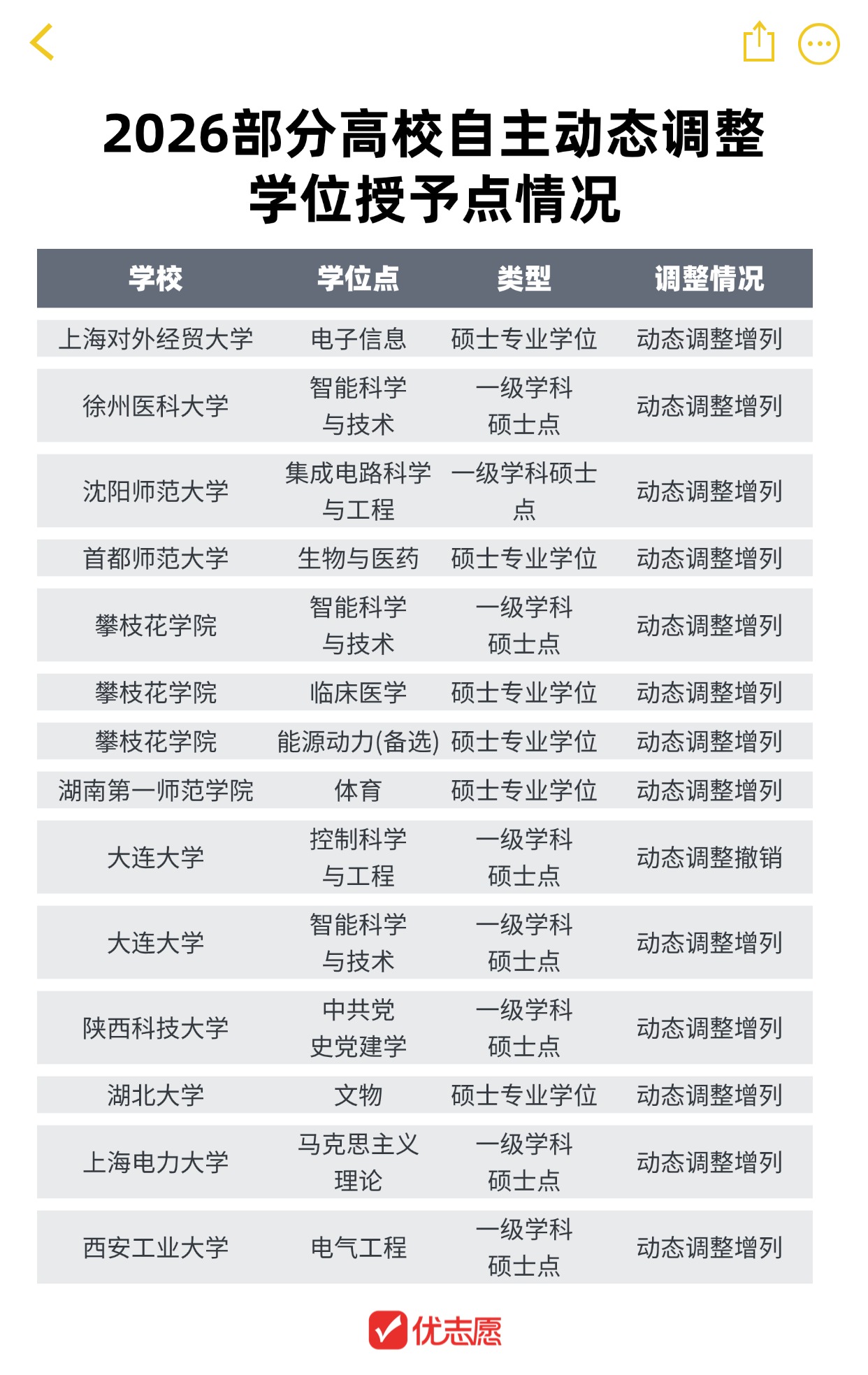 2026部分高校自主动态调整学位授予点情况

| 学校 | 学位点 | 类型 | 调整情况 |
|---|---|---|---|
| 上海对外经贸大学 | 电子信息 | 硕士专业学位 | 动态调整增列 |
| 徐州医科大学 | 智能科学与技术 | 一级学科硕士点 | 动态调整增列 |
| 沈阳师范大学 | 集成电路科学与工程 | 一级学科硕士点 | 动态调整增列 |
| 首都师范大学 | 生物与医药 | 硕士专业学位 | 动态调整增列 |
| 攀枝花学院 | 智能科学与技术 | 一级学科硕士点 | 动态调整增列 |
| 攀枝花学院 | 临床医学 | 硕士专业学位 | 动态调整增列 |
| 攀枝花学院 | 能源动力(备选) | 硕士专业学位 | 动态调整增列 |
| 湖南第一师范学院 | 体育 | 硕士专业学位 | 动态调整增列 |
| 大连大学 | 控制科学与工程 | 一级学科硕士点 | 动态调整撤销 |
| 大连大学 | 智能科学与技术 | 一级学科硕士点 | 动态调整增列 |
| 陕西科技大学 | 中共党史党建学 | 一级学科硕士点 | 动态调整增列 |
| 湖北大学 | 文物 | 硕士专业学位 | 动态调整增列 |
| 上海电力大学 | 马克思主义理论 | 一级学科硕士点 | 动态调整增列 |
| 西安工业大学 | 电气工程 | 一级学科硕士点 | 动态调整增列 |

优志愿